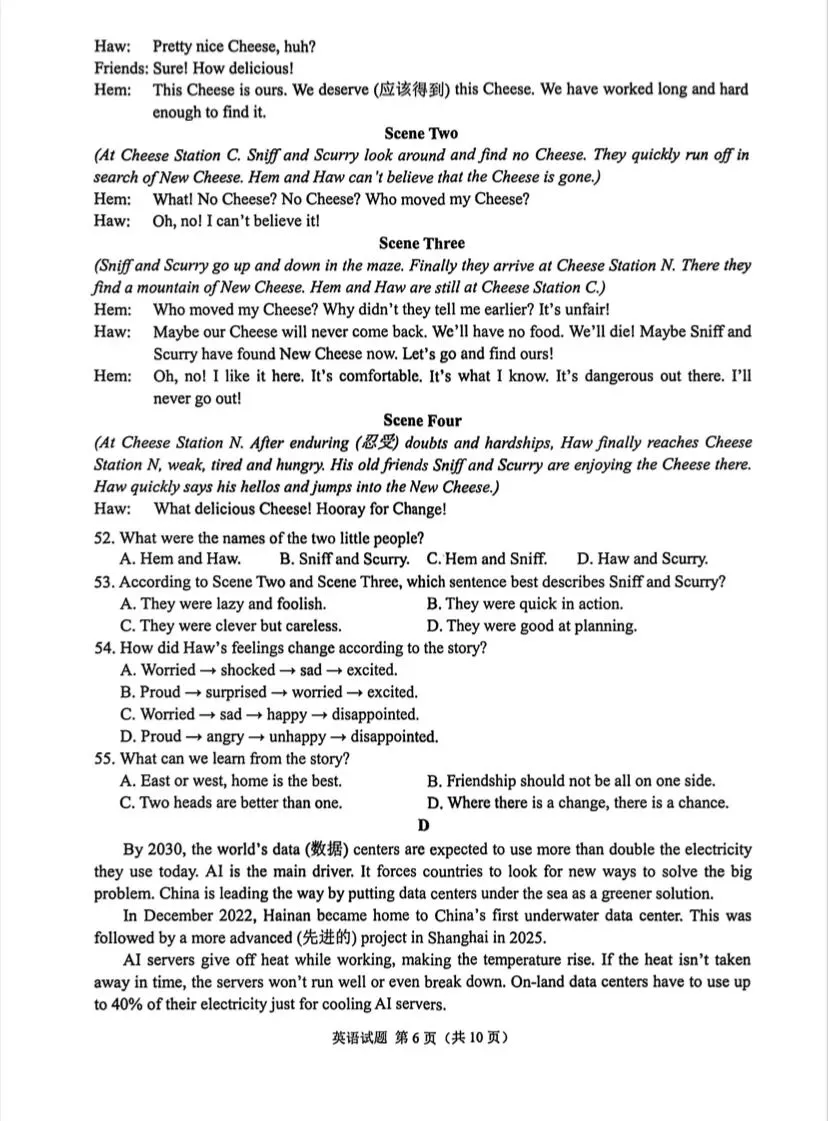 Haw: Pretty nice Cheese, huh?
Friends: Sure! How delicious!
Hem: This Cheese is ours. We deserve (应该得到) this Cheese. We have worked long and hard enough to find it.

Scene Two

(At Cheese Station C. Sniff and Scurry look around and find no Cheese. They quickly run off in search of New Cheese. Hem and Haw can't believe that the Cheese is gone.)

Hem: What! No Cheese? No Cheese? Who moved my Cheese?
Haw: Oh, no! I can't believe it!

Scene Three

(Sniff and Scurry go up and down in the maze. Finally they arrive at Cheese Station N. There they find a mountain of New Cheese. Hem and Haw are still at Cheese Station C.)

Hem: Who moved my Cheese? Why didn't they tell me earlier? It's unfair!
Haw: Maybe our Cheese will never come back. We'll have no food. We'll die! Maybe Sniff and Scurry have found New Cheese now. Let's go and find ours!
Hem: Oh, no! I like it here. It's comfortable. It's what I know. It's dangerous out there. I'll never go out!

Scene Four

(At Cheese Station N. After enduring (忍受) doubts and hardships, Haw finally reaches Cheese Station N, weak, tired and hungry. His old friends Sniff and Scurry are enjoying the Cheese there. Haw quickly says his hellos and jumps into the New Cheese.)

Haw: What delicious Cheese! Hooray for Change!

52. What were the names of the two little people?
A. Hem and Haw. B. Sniff and Scurry. C. Hem and Sniff. D. Haw and Scurry.
53. According to Scene Two and Scene Three, which sentence best describes Sniff and Scurry?
A. They were lazy and foolish. B. They were quick in action.
C. They were clever but careless. D. They were good at planning.
54. How did Haw's feelings change according to the story?
A. Worried → shocked → sad → excited.
B. Proud → surprised → worried → excited.
C. Worried → sad → happy → disappointed.
D. Proud → angry → unhappy → disappointed.
55. What can we learn from the story?
A. East or west, home is the best. B. Friendship should not be all on one side.
C. Two heads are better than one. D. Where there is a change, there is a chance.

D

By 2030, the world's data (数据) centers are expected to use more than double the electricity they use today. AI is the main driver. It forces countries to look for new ways to solve the big problem. China is leading the way by putting data centers under the sea as a greener solution.

In December 2022, Hainan became home to China's first underwater data center. This was followed by a more advanced (先进的) project in Shanghai in 2025.

AI servers give off heat while working, making the temperature rise. If the heat isn't taken away in time, the servers won't run well or even break down. On-land data centers have to use up to 40% of their electricity just for cooling AI servers.

英语试题 第6页（共10页）